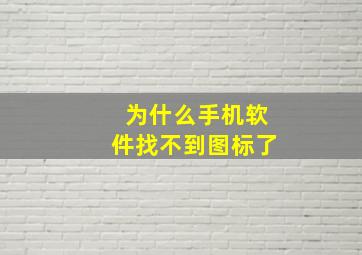 为什么手机软件找不到图标了